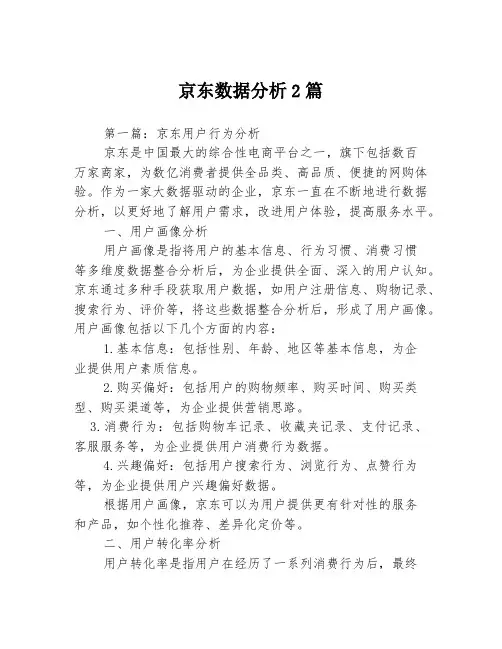 京东数据分析2篇

第一篇：京东用户行为分析

京东是中国最大的综合性电商平台之一，旗下包括数百万家商家，为数亿消费者提供全品类、高品质、便捷的网购体验。作为一家大数据驱动的企业，京东一直在不断地进行数据分析，以更好地了解用户需求，改进用户体验，提高服务水平。

一、用户画像分析

用户画像是指将用户的基本信息、行为习惯、消费习惯等多维度数据整合分析后，为企业提供全面、深入的用户认知。京东通过多种手段获取用户数据，如用户注册信息、购物记录、搜索行为、评价等，将这些数据整合分析后，形成了用户画像。用户画像包括以下几个方面的内容：

1.基本信息：包括性别、年龄、地区等基本信息，为企业提供用户素质信息。

2.购买偏好：包括用户的购物频率、购买时间、购买类型、购买渠道等，为企业提供营销思路。

3.消费行为：包括购物车记录、收藏夹记录、支付记录、客服服务等，为企业提供用户消费行为数据。

4.兴趣偏好：包括用户搜索行为、浏览行为、点赞行为等，为企业提供用户兴趣偏好数据。

根据用户画像，京东可以为用户提供更有针对性的服务和产品，如个性化推荐、差异化定价等。

二、用户转化率分析

用户转化率是指用户在经历了一系列消费行为后，最终